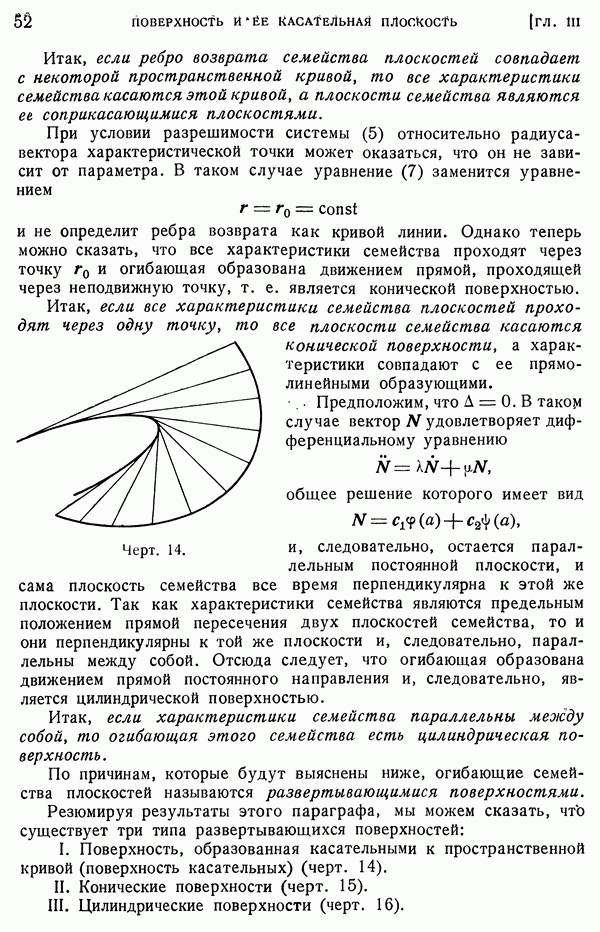 52 ПОВЕРХНОСТЬ И ЕЕ КАСАТЕЛЬНАЯ ПЛОСКОСТЬ [ГЛ. III

Итак, если ребро возврата семейства плоскостей совпадает с некоторой пространственной кривой, то все характеристики семейства касаются этой кривой, а плоскости семейства являются ее соприкасающимися плоскостями.

При условии разрешимости системы (5) относительно радиуса-вектора характеристической точки может оказаться, что он не зависит от параметра. В таком случае уравнение (7) заменится уравнением

$r = r_0 = \text{const}$

и не определит ребра возврата как кривой линии. Однако теперь можно сказать, что все характеристики семейства проходят через точку $r_0$ и огибающая образована движением прямой, проходящей через неподвижную точку, т. е. является конической поверхностью.

Итак, если все характеристики семейства плоскостей проходят через одну точку, то все плоскости семейства касаются конической поверхности, а характеристики совпадают с ее прямолинейными образующими.

Предположим, что $\Delta = 0$. В таком случае вектор $N$ удовлетворяет дифференциальному уравнению

$\ddot{N} = \lambda \dot{N} + \mu N,$

общее решение которого имеет вид

$N = c_1 \varphi(a) + c_2 \psi(a),$

Черт. 14.

и, следовательно, остается параллельным постоянной плоскости, и сама плоскость семейства все время перпендикулярна к этой же плоскости. Так как характеристики семейства являются предельным положением прямой пересечения двух плоскостей семейства, то и они перпендикулярны к той же плоскости и, следовательно, параллельны между собой. Отсюда следует, что огибающая образована движением прямой постоянного направления и, следовательно, является цилиндрической поверхностью.

Итак, если характеристики семейства параллельны между собой, то огибающая этого семейства есть цилиндрическая поверхность.

По причинам, которые будут выяснены ниже, огибающие семейства плоскостей называются развертывающимися поверхностями.

Резюмируя результаты этого параграфа, мы можем сказать, что существует три типа развертывающихся поверхностей:

I. Поверхность, образованная касательными к пространственной кривой (поверхность касательных) (черт. 14).

II. Конические поверхности (черт. 15).

III. Цилиндрические поверхности (черт. 16).